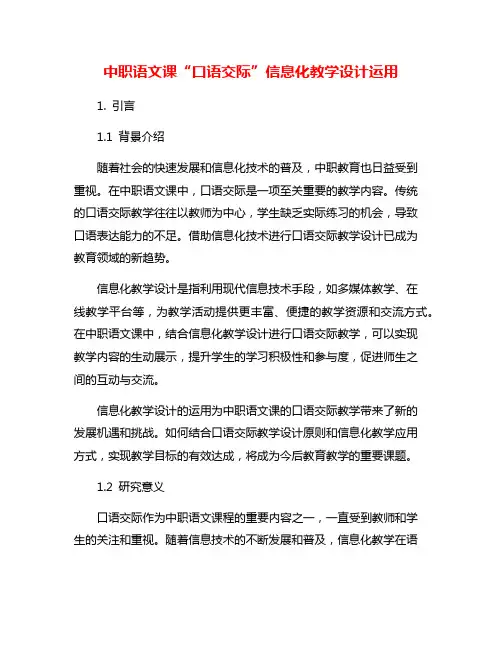 中职语文课“口语交际”信息化教学设计运用

1. 引言

1.1 背景介绍

随着社会的快速发展和信息化技术的普及，中职教育也日益受到重视。在中职语文课中，口语交际是一项至关重要的教学内容。传统的口语交际教学往往以教师为中心，学生缺乏实际练习的机会，导致口语表达能力的不足。借助信息化技术进行口语交际教学设计已成为教育领域的新趋势。

信息化教学设计是指利用现代信息技术手段，如多媒体教学、在线教学平台等，为教学活动提供更丰富、便捷的教学资源和交流方式。在中职语文课中，结合信息化教学设计进行口语交际教学，可以实现教学内容的生动展示，提升学生的学习积极性和参与度，促进师生之间的互动与交流。

信息化教学设计的运用为中职语文课的口语交际教学带来了新的发展机遇和挑战。如何结合口语交际教学设计原则和信息化教学应用方式，实现教学目标的有效达成，将成为今后教育教学的重要课题。

1.2 研究意义

口语交际作为中职语文课程的重要内容之一，一直受到教师和学生的关注和重视。随着信息技术的不断发展和普及，信息化教学在语